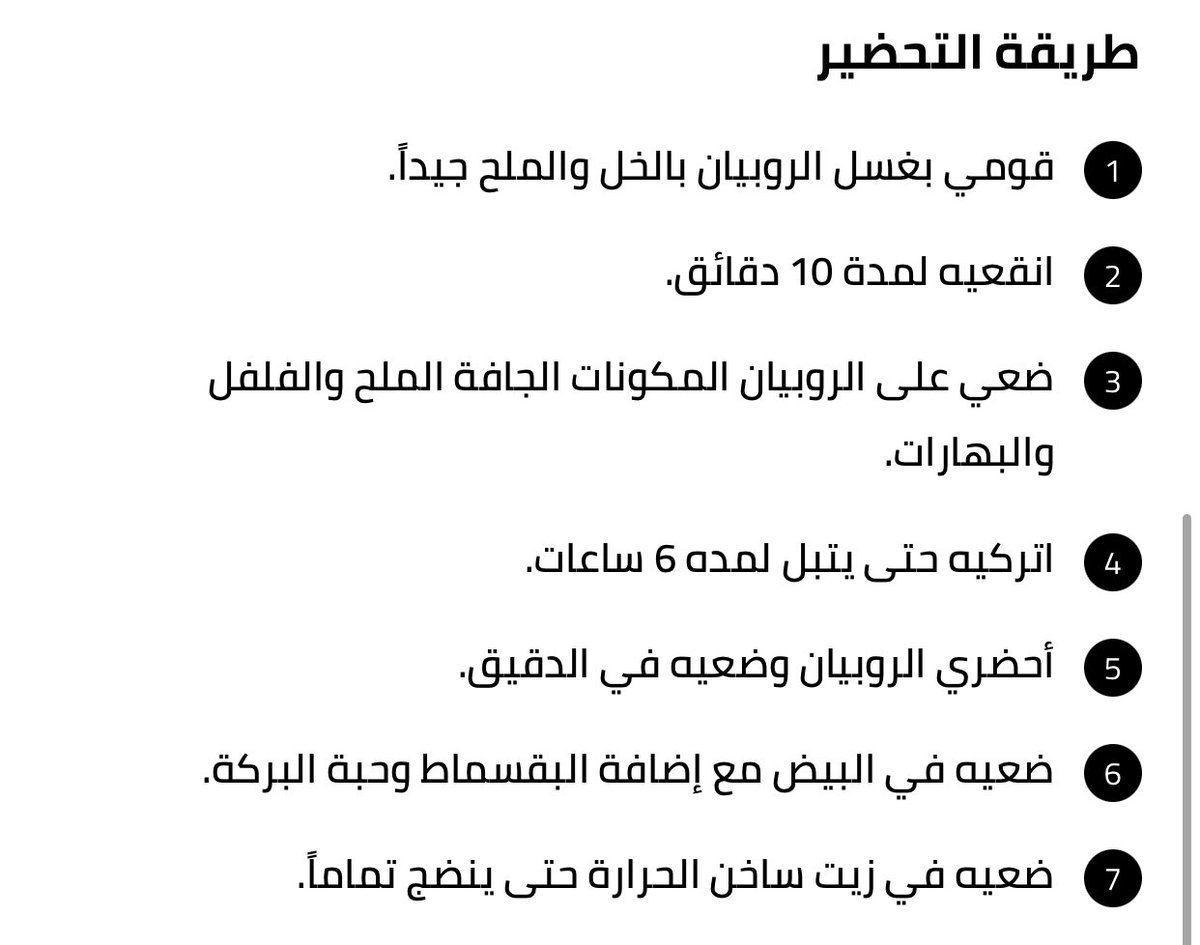 طريقة التحضير

1 قومي بغسل الروبيان بالخل والملح جيداً.

2 انقعيه لمدة 10 دقائق.

3 ضعي على الروبيان المكونات الجافة الملح والفلفل والبهارات.

4 اتركيه حتى يتبل لمده 6 ساعات.

5 أحضري الروبيان وضعيه في الدقيق.

6 ضعيه في البيض مع إضافة البقسماط وحبة البركة.

7 ضعيه في زيت ساخن الحرارة حتى ينضج تماماً.